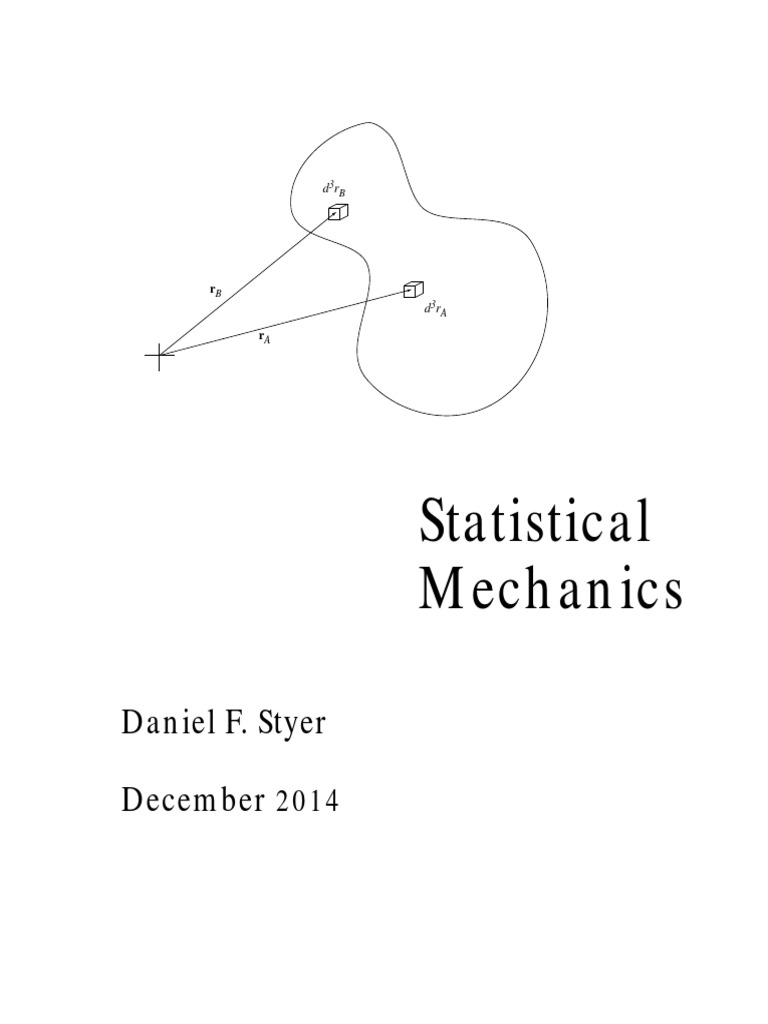 $d^3r_B$

$\mathbf{r}_B$

$d^3r_A$

$\mathbf{r}_A$

Statistical
Mechanics

Daniel F. Styer

December 2014